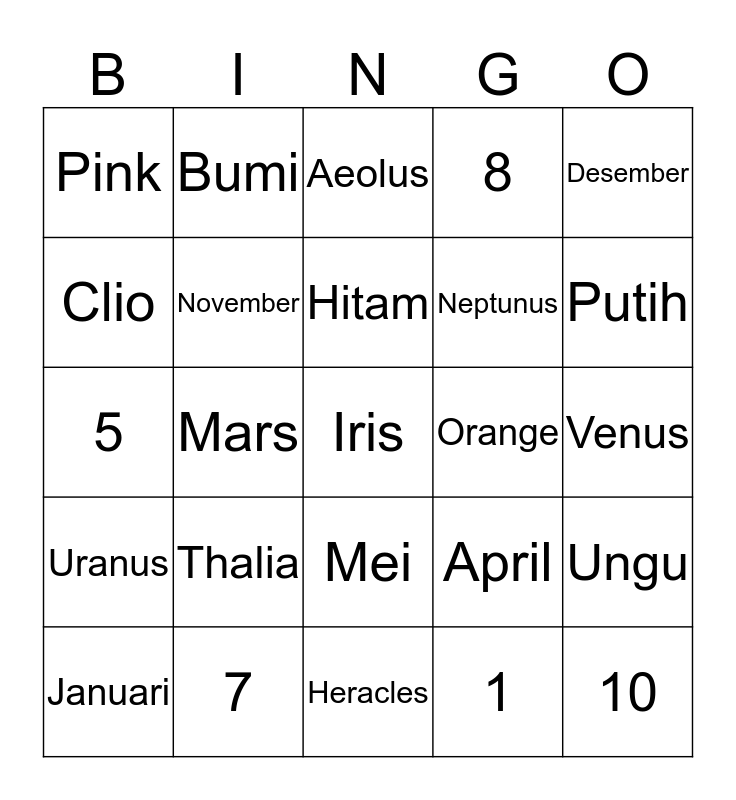 | B | I | N | G | O |
|---|---|---|---|---|
| Pink | Bumi | Aeolus | 8 | Desember |
| Clio | November | Hitam | Neptunus | Putih |
| 5 | Mars | Iris | Orange | Venus |
| Uranus | Thalia | Mei | April | Ungu |
| Januari | 7 | Heracles | 1 | 10 |